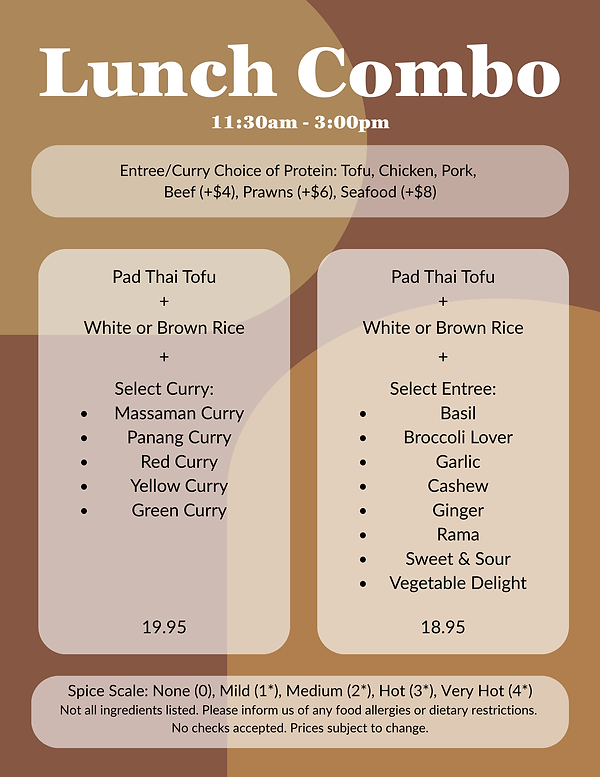 Lunch Combo

11:30am - 3:00pm

Entree/Curry Choice of Protein: Tofu, Chicken, Pork, Beef (+$4), Prawns (+$6), Seafood (+$8)

Pad Thai Tofu
+
White or Brown Rice
+
Select Curry:
• Massaman Curry
• Panang Curry
• Red Curry
• Yellow Curry
• Green Curry

19.95

Pad Thai Tofu
+
White or Brown Rice
+
Select Entree:
• Basil
• Broccoli Lover
• Garlic
• Cashew
• Ginger
• Rama
• Sweet & Sour
• Vegetable Delight

18.95

Spice Scale: None (0), Mild (1*), Medium (2*), Hot (3*), Very Hot (4*)
Not all ingredients listed. Please inform us of any food allergies or dietary restrictions.
No checks accepted. Prices subject to change.